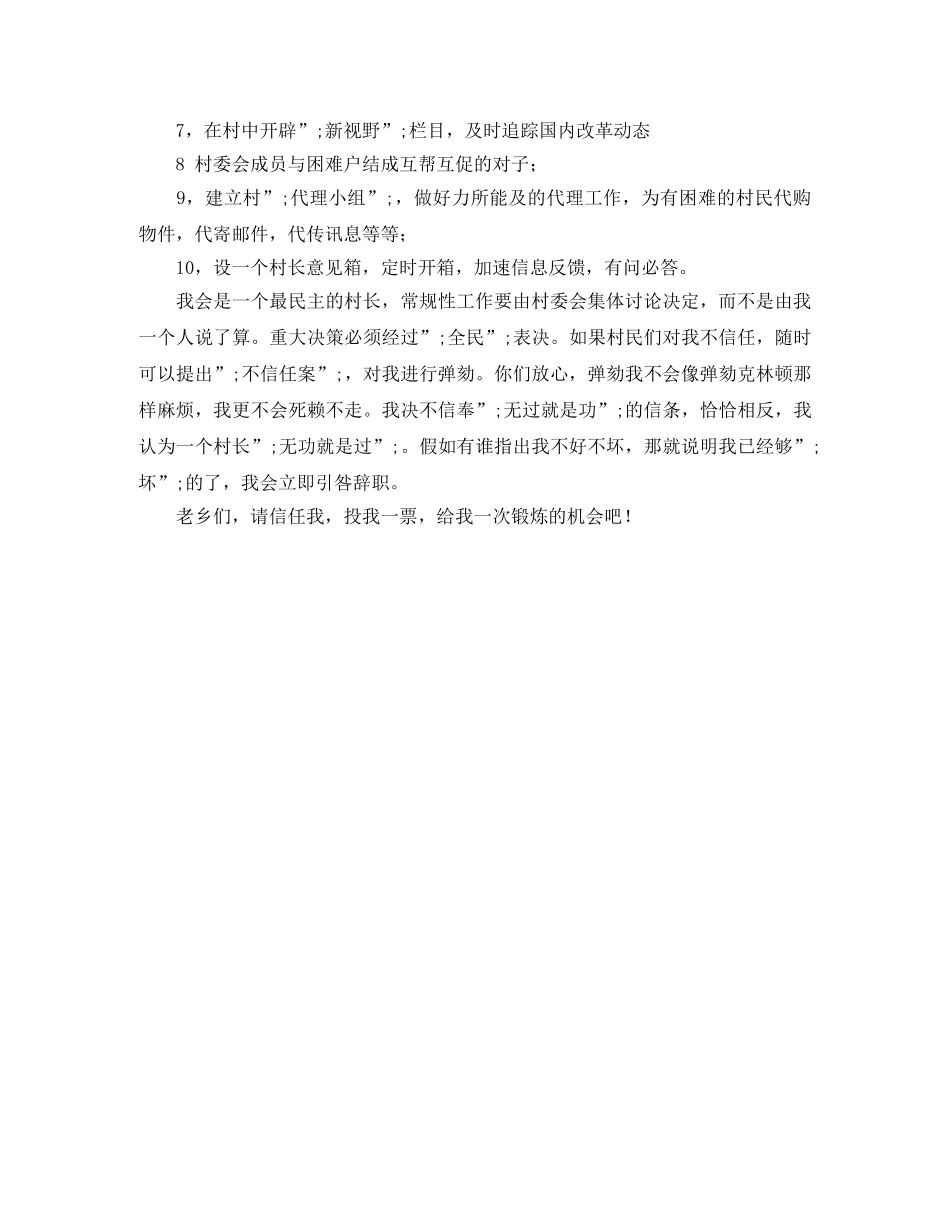 7，在村中开辟”;新视野”;栏目，及时追踪国内改革动态

8 村委会成员与困难户结成互帮互促的对子;

9，建立村”;代理小组”;，做好力所能及的代理工作，为有困难的村民代购物件，代寄邮件，代传讯息等等;

10，设一个村长意见箱，定时开箱，加速信息反馈，有问必答。

我会是一个最民主的村长，常规性工作要由村委会集体讨论决定，而不是由我一个人说了算。重大决策必须经过”;全民”;表决。如果村民们对我不信任，随时可以提出”;不信任案”;，对我进行弹劾。你们放心，弹劾我不会像弹劾克林顿那样麻烦，我更不会死赖不走。我决不信奉”;无过就是功”;的信条，恰恰相反，我认为一个村长”;无功就是过”;。假如有谁指出我不好不坏，那就说明我已经够”;坏”;的了，我会立即引咎辞职。

老乡们，请信任我，投我一票，给我一次锻炼的机会吧！